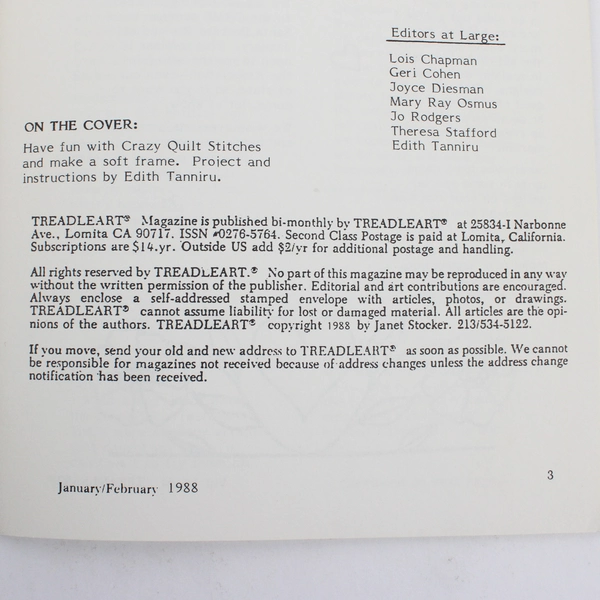 Editors at Large:

Lois Chapman
Geri Cohen
Joyce Diesman
Mary Ray Osmus
Jo Rodgers
Theresa Stafford
Edith Tanniru

ON THE COVER:

Have fun with Crazy Quilt Stitches and make a soft frame. Project and instructions by Edith Tanniru.

TREADLEART® Magazine is published bi-monthly by TREADLEART® at 25834-I Narbonne Ave., Lomita CA 90717. ISSN #0276-5764. Second Class Postage is paid at Lomita, California. Subscriptions are $14.yr. Outside US add $2/yr for additional postage and handling.

All rights reserved by TREADLEART.® No part of this magazine may be reproduced in any way without the written permission of the publisher. Editorial and art contributions are encouraged. Always enclose a self-addressed stamped envelope with articles, photos, or drawings. TREADLEART® cannot assume liability for lost or damaged material. All articles are the opinions of the authors. TREADLEART® copyright 1988 by Janet Stocker. 213/534-5122.

If you move, send your old and new address to TREADLEART® as soon as possible. We cannot be responsible for magazines not received because of address changes unless the address change notification has been received.

January/February 1988

3